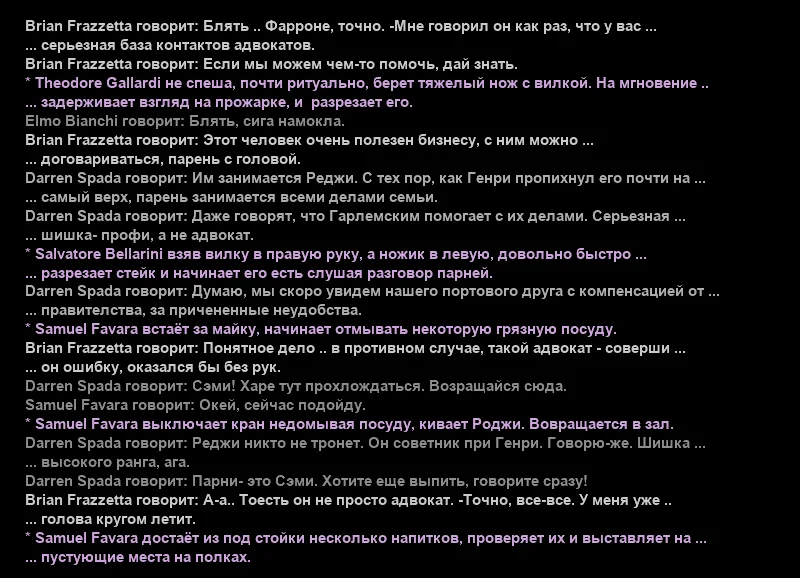 Brian Frazzetta говорит: Блять .. Фарроне, точно. -Мне говорил он как раз, что у вас ...
... серьезная база контактов адвокатов.
Brian Frazzetta говорит: Если мы можем чем-то помочь, дай знать.
* Theodore Gallardi не спеша, почти ритуально, берет тяжелый нож с вилкой. На мгновение ..
... задерживает взгляд на прожарке, и разрезает его.
Elmo Bianchi говорит: Блять, сига намокла.
Brian Frazzetta говорит: Этот человек очень полезен бизнесу, с ним можно ...
... договариваться, парень с головой.
Darren Spada говорит: Им занимается Реджи. С тех пор, как Генри пропихнул его почти на ...
... самый верх, парень занимается всеми делами семьи.
Darren Spada говорит: Даже говорят, что Гарлемским помогает с их делами. Серьезная ...
... шишка- профи, а не адвокат.
* Salvatore Bellarini взяв вилку в правую руку, а ножик в левую, довольно быстро ...
... разрезает стейк и начинает его есть слушая разговор парней.
Darren Spada говорит: Думаю, мы скоро увидем нашего портового друга с компенсацией от ...
... правительства, за приченненые неудобства.
* Samuel Favara встаёт за майку, начинает отмывать некоторую грязную посуду.
Brian Frazzetta говорит: Понятное дело .. в противном случае, такой адвокат - соверши ...
... он ошибку, оказался бы без рук.
Darren Spada говорит: Сэми! Харе тут прохлождаться. Возращайся сюда.
Samuel Favara говорит: Окей, сейчас подойду.
* Samuel Favara выключает кран недомывая посуду, кивает Роджи. Вовращается в зал.
Darren Spada говорит: Реджи никто не тронет. Он советник при Генри. Говорю-же. Шишка ...
... высокого ранга, ага.
Darren Spada говорит: Парни- это Сэми. Хотите еще выпить, говорите сразу!
Brian Frazzetta говорит: А-а.. Тоесть он не просто адвокат. -Точно, все-все. У меня уже ..
... голова кругом летит.
* Samuel Favara достаёт из под стойки несколько напитков, проверяет их и выставляет на ...
... пустующие места на полках.